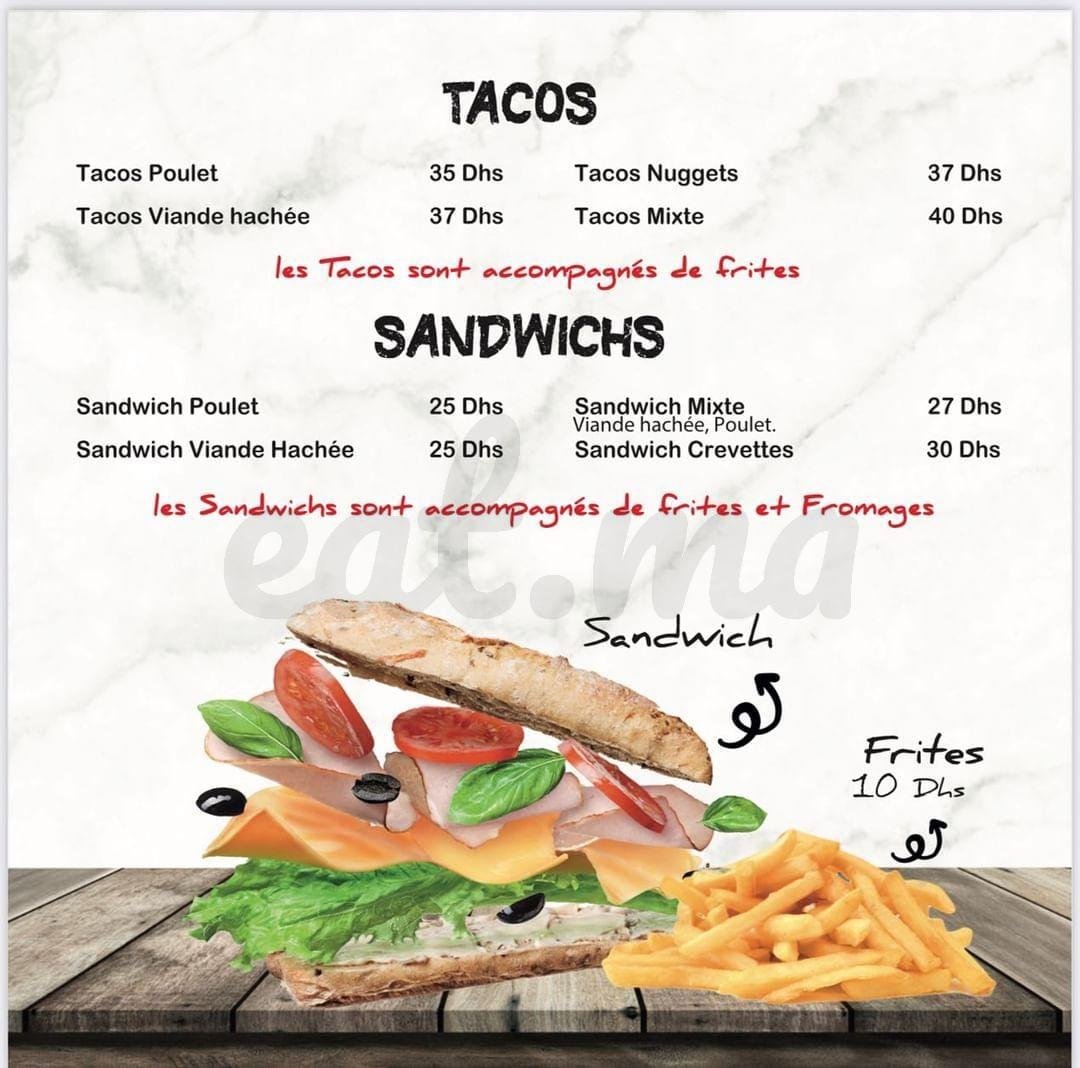 TACOS

Tacos Poulet 35 Dhs
Tacos Viande hachée 37 Dhs

Tacos Nuggets 37 Dhs
Tacos Mixte 40 Dhs

les Tacos sont accompagnés de frites

SANDWICHS

Sandwich Poulet 25 Dhs
Sandwich Viande Hachée 25 Dhs

Sandwich Mixte 27 Dhs
Viande hachée, Poulet.
Sandwich Crevettes 30 Dhs

les Sandwichs sont accompagnés de frites et Fromages

Sandwich

Frites
10 Dhs

eat.ma